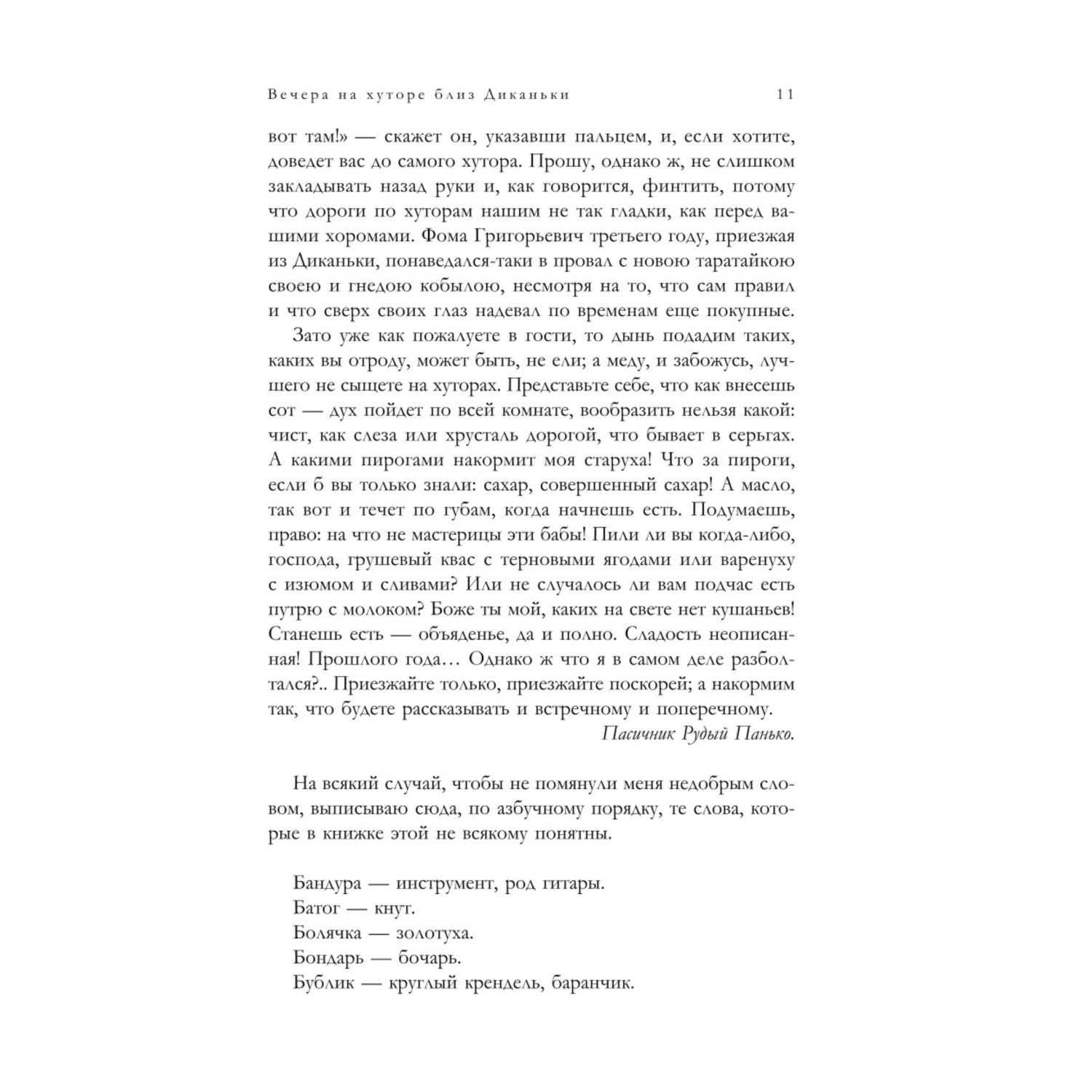 Вечера на хуторе близ Диканьки 11

вот там!» — скажет он, указавши пальцем, и, если хотите, доведет вас до самого хутора. Прошу, однако ж, не слишком закладывать назад руки и, как говорится, финтить, потому что дороги по хуторам нашим не так гладки, как перед вашими хоромами. Фома Григорьевич третьего году, приезжая из Диканьки, понаведался-таки в провал с новою таратайкою своею и гнедою кобылою, несмотря на то, что сам правил и что сверх своих глаз надевал по временам еще покупные.

Зато уже как пожалуете в гости, то дынь подадим таких, каких вы отроду, может быть, не ели; а меду, и забожусь, лучшего не сыщете на хуторах. Представьте себе, что как внесешь сот — дух пойдет по всей комнате, вообразить нельзя какой: чист, как слеза или хрусталь дорогой, что бывает в серьгах. А какими пирогами накормит моя старуха! Что за пироги, если б вы только знали: сахар, совершенный сахар! А масло, так вот и течет по губам, когда начнешь есть. Подумаешь, право: на что не мастерицы эти бабы! Пили ли вы когда-либо, господа, грушевый квас с терновыми ягодами или варенуху с изюмом и сливами? Или не случалось ли вам подчас есть путрю с молоком? Боже ты мой, каких на свете нет кушаньев! Станешь есть — объяденье, да и полно. Сладость неописанная! Прошлого года… Однако ж что я в самом деле разболтался?.. Приезжайте только, приезжайте поскорей; а накормим так, что будете рассказывать и встречному и поперечному.

Пасичник Рудый Панько.

На всякий случай, чтобы не помянули меня недобрым словом, выписываю сюда, по азбучному порядку, те слова, которые в книжке этой не всякому понятны.

Бандура — инструмент, род гитары.
Батог — кнут.
Болячка — золотуха.
Бондарь — бочарь.
Бублик — круглый крендель, баранчик.